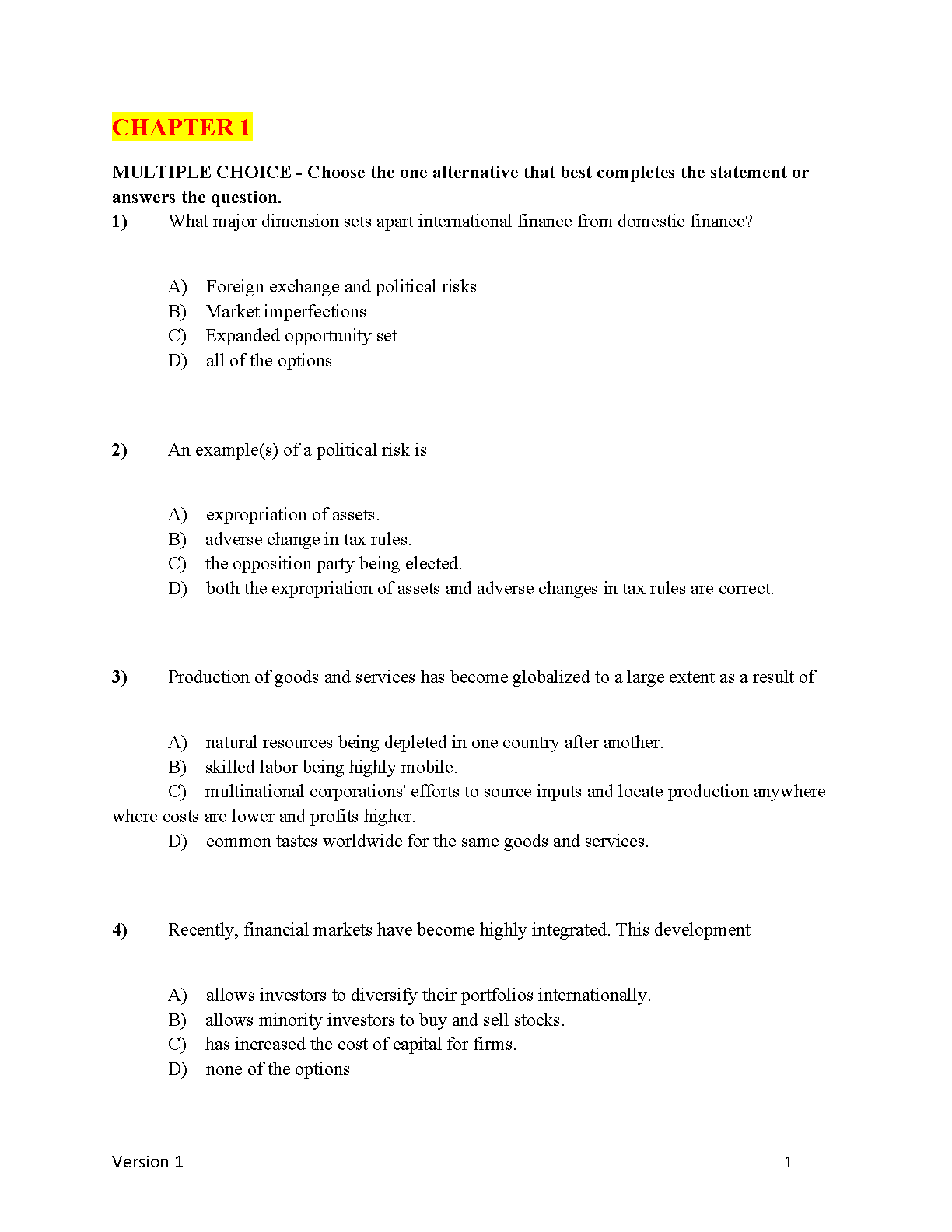 CHAPTER 1

MULTIPLE CHOICE - Choose the one alternative that best completes the statement or answers the question.

1) What major dimension sets apart international finance from domestic finance?

A) Foreign exchange and political risks
B) Market imperfections
C) Expanded opportunity set
D) all of the options

2) An example(s) of a political risk is

A) expropriation of assets.
B) adverse change in tax rules.
C) the opposition party being elected.
D) both the expropriation of assets and adverse changes in tax rules are correct.

3) Production of goods and services has become globalized to a large extent as a result of

A) natural resources being depleted in one country after another.
B) skilled labor being highly mobile.
C) multinational corporations' efforts to source inputs and locate production anywhere where costs are lower and profits higher.
D) common tastes worldwide for the same goods and services.

4) Recently, financial markets have become highly integrated. This development

A) allows investors to diversify their portfolios internationally.
B) allows minority investors to buy and sell stocks.
C) has increased the cost of capital for firms.
D) none of the options

Version 1

1